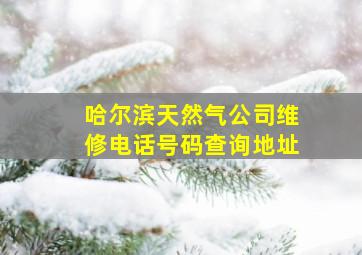 哈尔滨天然气公司维修电话号码查询地址